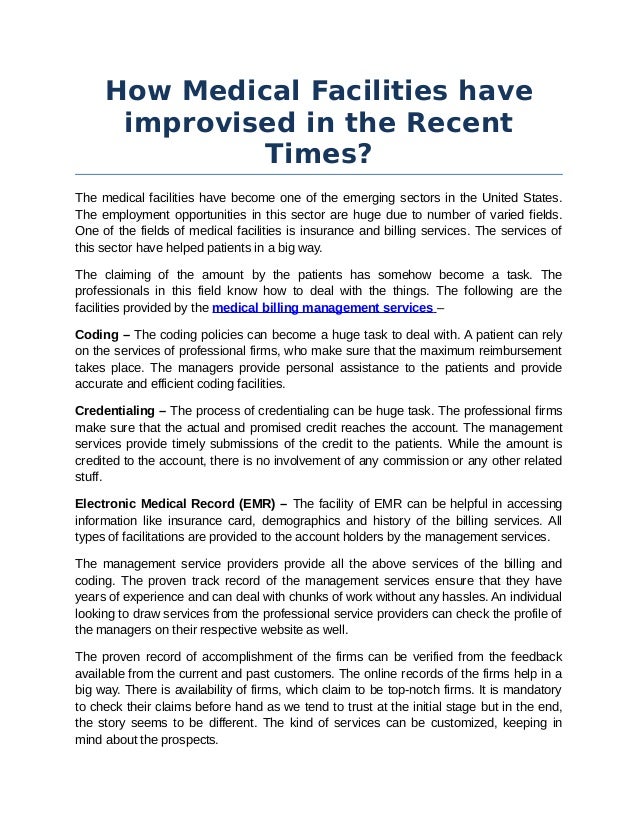 How Medical Facilities have improvised in the Recent Times?

The medical facilities have become one of the emerging sectors in the United States. The employment opportunities in this sector are huge due to number of varied fields. One of the fields of medical facilities is insurance and billing services. The services of this sector have helped patients in a big way.

The claiming of the amount by the patients has somehow become a task. The professionals in this field know how to deal with the things. The following are the facilities provided by the medical billing management services –

Coding – The coding policies can become a huge task to deal with. A patient can rely on the services of professional firms, who make sure that the maximum reimbursement takes place. The managers provide personal assistance to the patients and provide accurate and efficient coding facilities.

Credentialing – The process of credentialing can be huge task. The professional firms make sure that the actual and promised credit reaches the account. The management services provide timely submissions of the credit to the patients. While the amount is credited to the account, there is no involvement of any commission or any other related stuff.

Electronic Medical Record (EMR) – The facility of EMR can be helpful in accessing information like insurance card, demographics and history of the billing services. All types of facilitations are provided to the account holders by the management services.

The management service providers provide all the above services of the billing and coding. The proven track record of the management services ensure that they have years of experience and can deal with chunks of work without any hassles. An individual looking to draw services from the professional service providers can check the profile of the managers on their respective website as well.

The proven record of accomplishment of the firms can be verified from the feedback available from the current and past customers. The online records of the firms help in a big way. There is availability of firms, which claim to be top-notch firms. It is mandatory to check their claims before hand as we tend to trust at the initial stage but in the end, the story seems to be different. The kind of services can be customized, keeping in mind about the prospects.